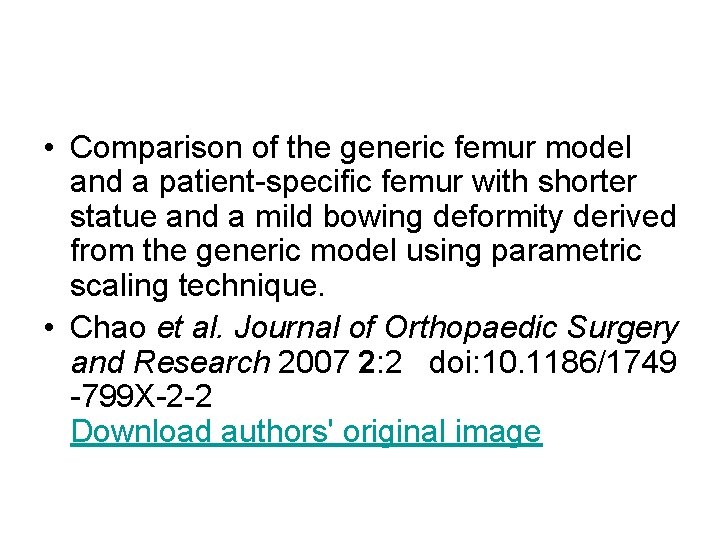 • Comparison of the generic femur model and a patient-specific femur with shorter statue and a mild bowing deformity derived from the generic model using parametric scaling technique.
• Chao et al. Journal of Orthopaedic Surgery and Research 2007 2:2 doi:10.1186/1749-799X-2-2
Download authors' original image